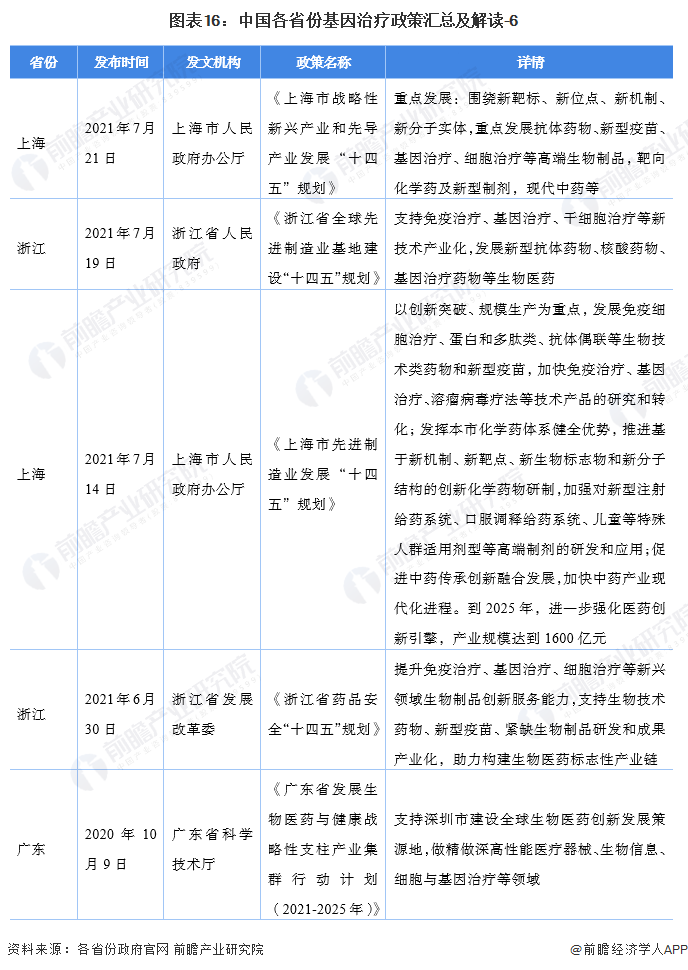 图表16：中国各省份基因治疗政策汇总及解读-6

| 省份 | 发布时间 | 发文机构 | 政策名称 | 详情 |
|---|---|---|---|---|
| 上海 | 2021年7月21日 | 上海市人民政府办公厅 | 《上海市战略性新兴产业和先导产业发展"十四五"规划》 | 重点发展：围绕新靶标、新位点、新机制、新分子实体，重点发展抗体药物、新型疫苗、基因治疗、细胞治疗等高端生物制品，靶向化学药及新型制剂，现代中药等 |
| 浙江 | 2021年7月19日 | 浙江省人民政府 | 《浙江省全球先进制造业基地建设"十四五"规划》 | 支持免疫治疗、基因治疗、干细胞治疗等新技术产业化，发展新型抗体药物、核酸药物、基因治疗药物等生物医药 |
| 上海 | 2021年7月14日 | 上海市人民政府办公厅 | 《上海市先进制造业发展"十四五"规划》 | 以创新突破、规模生产为重点，发展免疫细胞治疗、蛋白和多肽类、抗体偶联等生物技术类药物和新型疫苗，加快免疫治疗、基因治疗、溶瘤病毒疗法等技术产品的研究和转化；发挥本市化学药体系健全优势，推进基于新机制、新靶点、新生物标志物和新分子结构的创新化学药物研制，加强对新型注射给药系统、口服调释给药系统、儿童等特殊人群适用剂型等高端制剂的研发和应用；促进中药传承创新融合发展，加快中药产业现代化进程。到2025年，进一步强化医药创新引擎，产业规模达到1600亿元 |
| 浙江 | 2021年6月30日 | 浙江省发展改革委 | 《浙江省药品安全"十四五"规划》 | 提升免疫治疗、基因治疗、细胞治疗等新兴领域生物制品创新服务能力，支持生物技术药物、新型疫苗、紧缺生物制品研发和成果产业化，助力构建生物医药标志性产业链 |
| 广东 | 2020年10月9日 | 广东省科学技术厅 | 《广东省发展生物医药与健康战略性支柱产业集群行动计划（2021-2025年）》 | 支持深圳市建设全球生物医药创新发展策源地，做精做深高性能医疗器械、生物信息、细胞与基因治疗等领域 |

资料来源：各省份政府官网 前瞻产业研究院

@前瞻经济学人APP